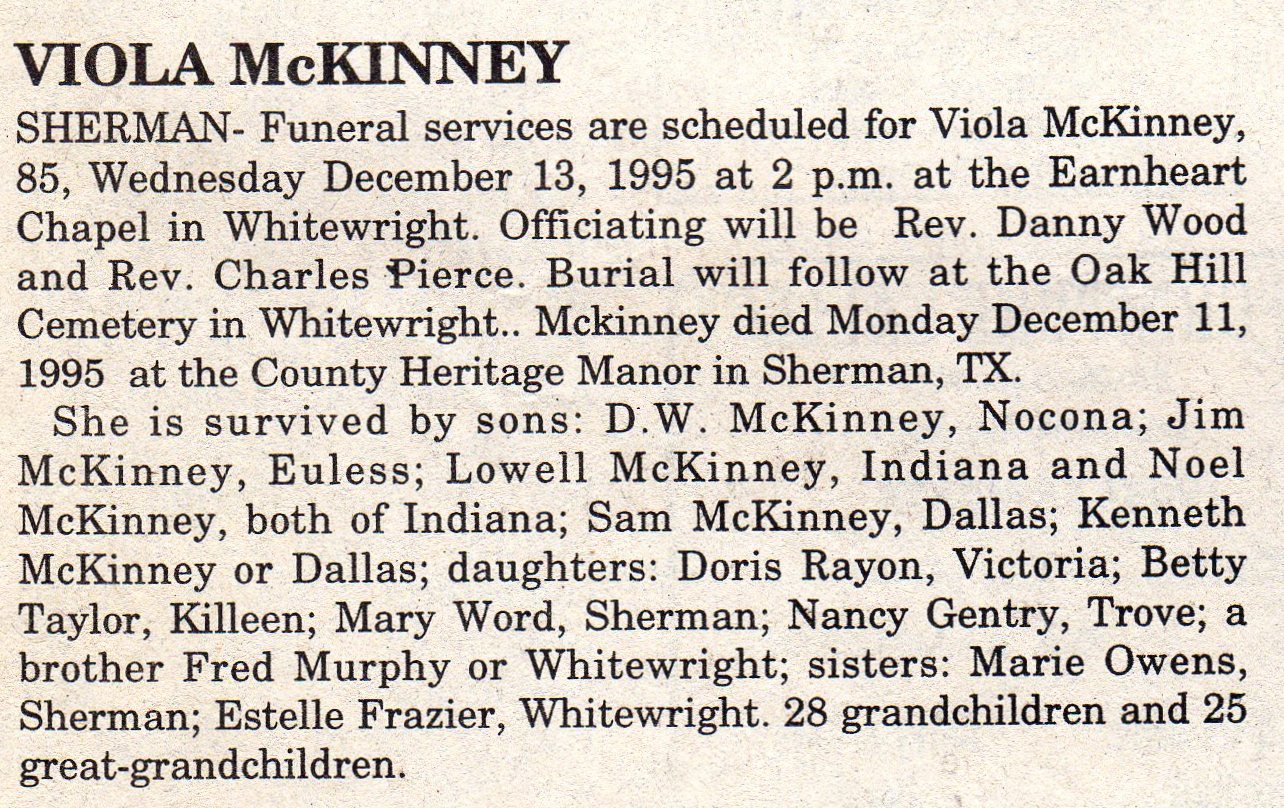 VIOLA McKINNEY

SHERMAN- Funeral services are scheduled for Viola McKinney, 85, Wednesday December 13, 1995 at 2 p.m. at the Earnheart Chapel in Whitewright. Officiating will be Rev. Danny Wood and Rev. Charles Pierce. Burial will follow at the Oak Hill Cemetery in Whitewright.. Mckinney died Monday December 11, 1995 at the County Heritage Manor in Sherman, TX.

She is survived by sons: D.W. McKinney, Nocona; Jim McKinney, Euless; Lowell McKinney, Indiana and Noel McKinney, both of Indiana; Sam McKinney, Dallas; Kenneth McKinney or Dallas; daughters: Doris Rayon, Victoria; Betty Taylor, Killeen; Mary Word, Sherman; Nancy Gentry, Trove; a brother Fred Murphy or Whitewright; sisters: Marie Owens, Sherman; Estelle Frazier, Whitewright. 28 grandchildren and 25 great-grandchildren.